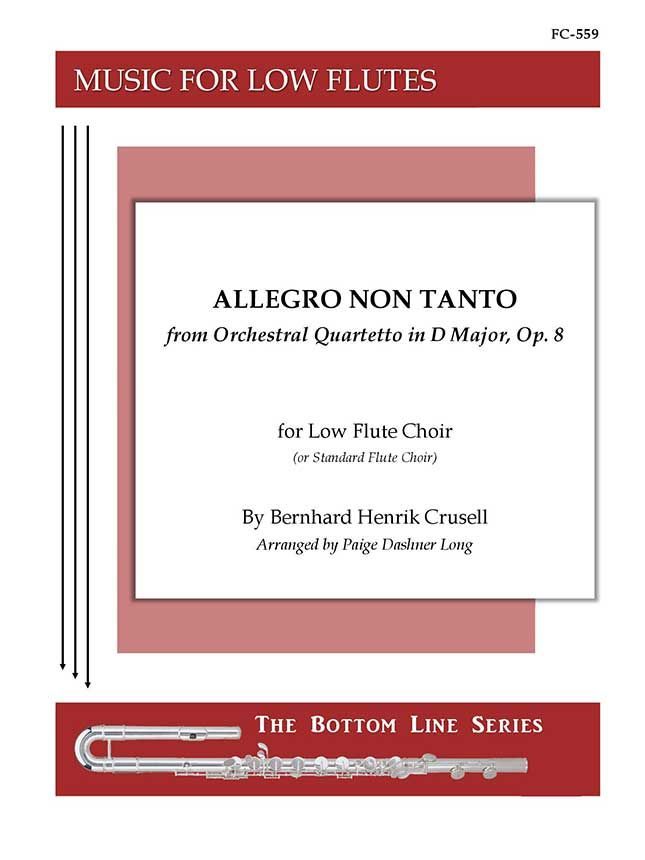 FC-559

MUSIC FOR LOW FLUTES

ALLEGRO NON TANTO

from Orchestral Quartetto in D Major, Op. 8

for Low Flute Choir

(or Standard Flute Choir)

By Bernhard Henrik Crusell

Arranged by Paige Dashner Long

THE BOTTOM LINE SERIES